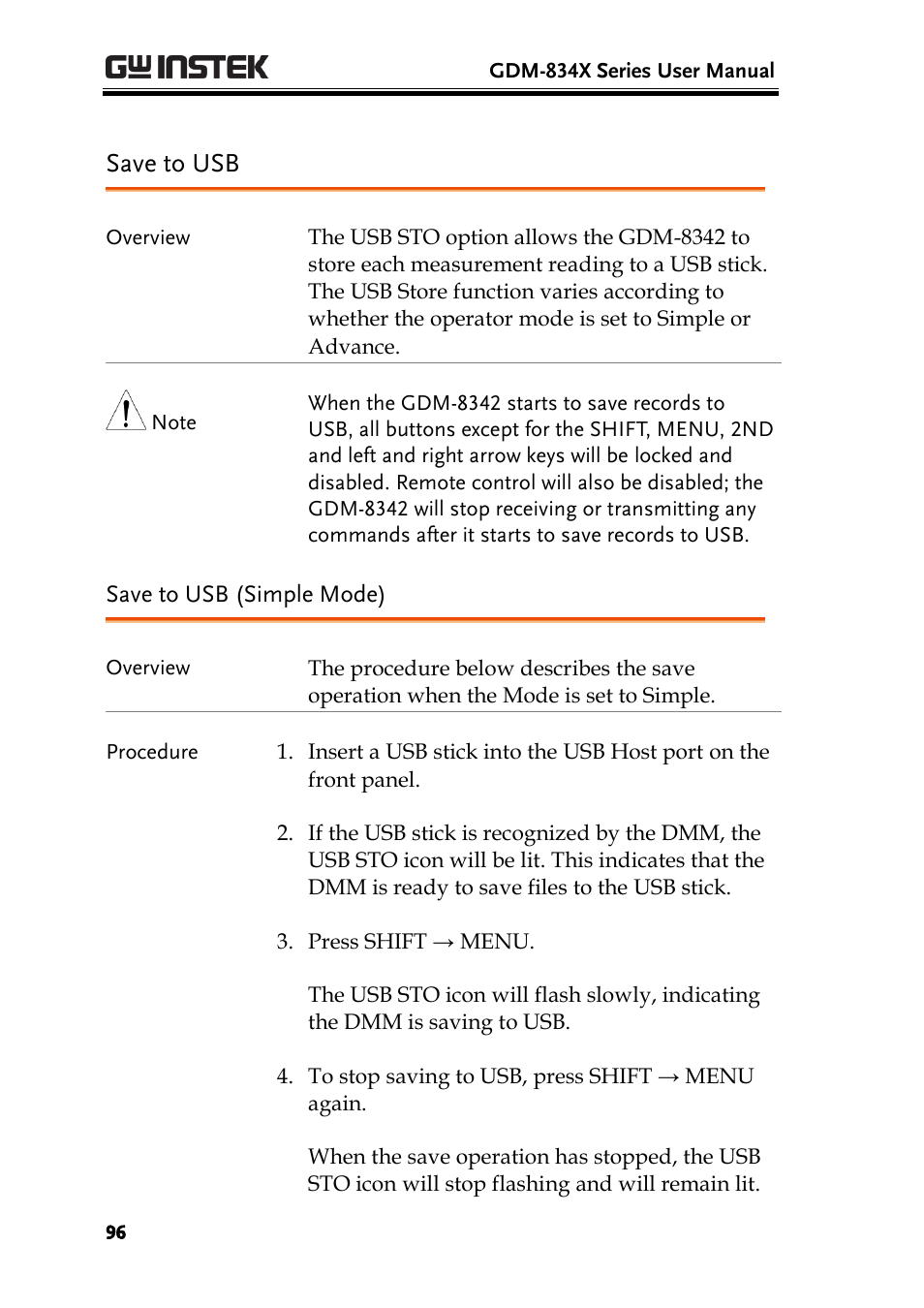 GW INSTEK

GDM-834X Series User Manual

Save to USB

Overview

The USB STO option allows the GDM-8342 to store each measurement reading to a USB stick. The USB Store function varies according to whether the operator mode is set to Simple or Advance.

Note

When the GDM-8342 starts to save records to USB, all buttons except for the SHIFT, MENU, 2ND and left and right arrow keys will be locked and disabled. Remote control will also be disabled; the GDM-8342 will stop receiving or transmitting any commands after it starts to save records to USB.

Save to USB (Simple Mode)

Overview

The procedure below describes the save operation when the Mode is set to Simple.

Procedure

1. Insert a USB stick into the USB Host port on the front panel.

2. If the USB stick is recognized by the DMM, the USB STO icon will be lit. This indicates that the DMM is ready to save files to the USB stick.

3. Press SHIFT → MENU.

The USB STO icon will flash slowly, indicating the DMM is saving to USB.

4. To stop saving to USB, press SHIFT → MENU again.

When the save operation has stopped, the USB STO icon will stop flashing and will remain lit.

96